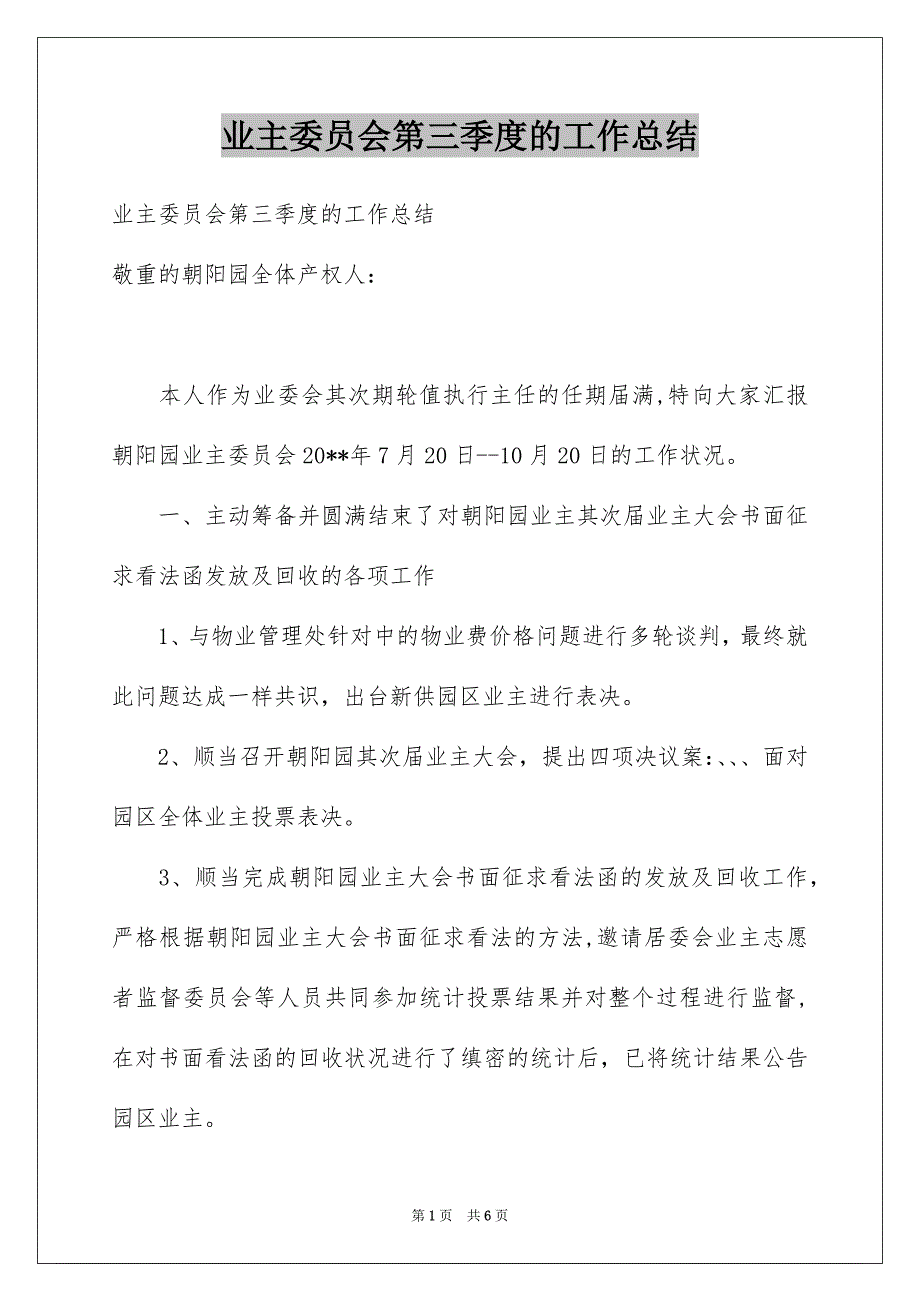 业主委员会第三季度的工作总结

业主委员会第三季度的工作总结

敬重的朝阳园全体产权人：

本人作为业委会其次期轮值执行主任的任期届满,特向大家汇报朝阳园业主委员会20**年7月20日--10月20日的工作状况。

一、主动筹备并圆满结束了对朝阳园业主其次届业主大会书面征求看法函发放及回收的各项工作

1、与物业管理处针对中的物业费价格问题进行多轮谈判，最终就此问题达成一样共识，出台新供园区业主进行表决。

2、顺当召开朝阳园其次届业主大会，提出四项决议案:、、、面对园区全体业主投票表决。

3、顺当完成朝阳园业主大会书面征求看法函的发放及回收工作，严格根据朝阳园业主大会书面征求看法的方法,邀请居委会业主志愿者监督委员会等人员共同参加统计投票结果并对整个过程进行监督，在对书面看法函的回收状况进行了缜密的统计后，已将统计结果公告园区业主。

第1页 共6页